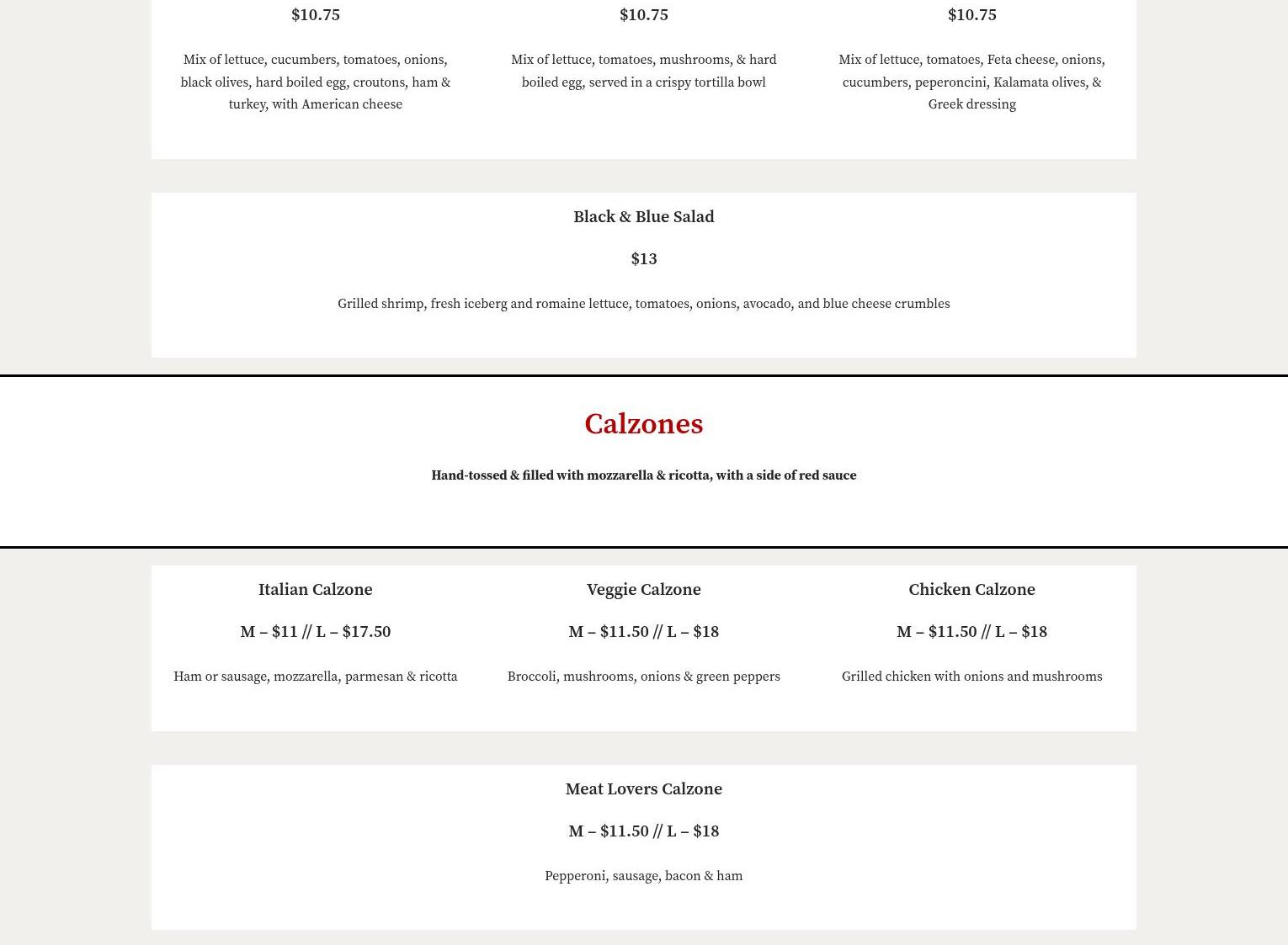 $10.75

Mix of lettuce, cucumbers, tomatoes, onions, black olives, hard boiled egg, croutons, ham & turkey, with American cheese

$10.75

Mix of lettuce, tomatoes, mushrooms, & hard boiled egg, served in a crispy tortilla bowl

$10.75

Mix of lettuce, tomatoes, Feta cheese, onions, cucumbers, peperoncini, Kalamata olives, & Greek dressing

Black & Blue Salad

$13

Grilled shrimp, fresh iceberg and romaine lettuce, tomatoes, onions, avocado, and blue cheese crumbles

Calzones

Hand-tossed & filled with mozzarella & ricotta, with a side of red sauce

Italian Calzone

M – $11 // L – $17.50

Ham or sausage, mozzarella, parmesan & ricotta

Veggie Calzone

M – $11.50 // L – $18

Broccoli, mushrooms, onions & green peppers

Chicken Calzone

M – $11.50 // L – $18

Grilled chicken with onions and mushrooms

Meat Lovers Calzone

M – $11.50 // L – $18

Pepperoni, sausage, bacon & ham